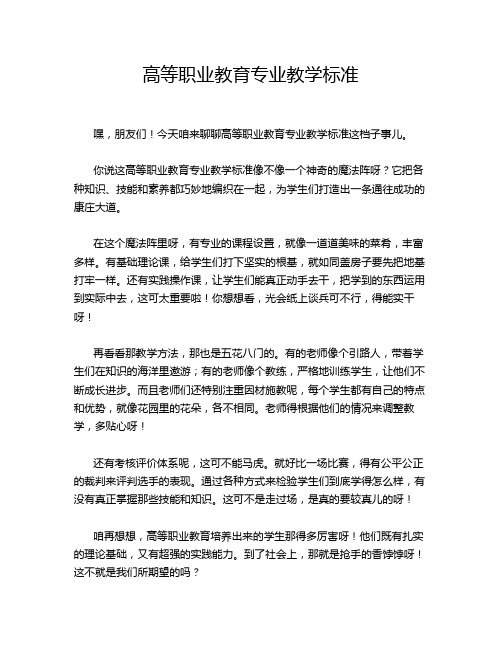 高等职业教育专业教学标准

嘿，朋友们！今天咱来聊聊高等职业教育专业教学标准这档子事儿。

你说这高等职业教育专业教学标准像不像一个神奇的魔法阵呀？它把各种知识、技能和素养都巧妙地编织在一起，为学生们打造出一条通往成功的康庄大道。

在这个魔法阵里呀，有专业的课程设置，就像一道道美味的菜肴，丰富多样。有基础理论课，给学生们打下坚实的根基，就如同盖房子要先把地基打牢一样。还有实践操作课，让学生们能真正动手去干，把学到的东西运用到实际中去，这可太重要啦！你想想看，光会纸上谈兵可不行，得能实干呀！

再看看那教学方法，那也是五花八门的。有的老师像个引路人，带着学生们在知识的海洋里遨游；有的老师像个教练，严格地训练学生，让他们不断成长进步。而且老师们还特别注重因材施教呢，每个学生都有自己的特点和优势，就像花园里的花朵，各不相同。老师得根据他们的情况来调整教学，多贴心呀！

还有考核评价体系呢，这可不能马虎。就好比一场比赛，得有公平公正的裁判来评判选手的表现。通过各种方式来检验学生们到底学得怎么样，有没有真正掌握那些技能和知识。这可不是走过场，是真的要较真儿的呀！

咱再想想，高等职业教育培养出来的学生那得多厉害呀！他们既有扎实的理论基础，又有超强的实践能力。到了社会上，那就是抢手的香饽饽呀！这不就是我们所期望的吗？